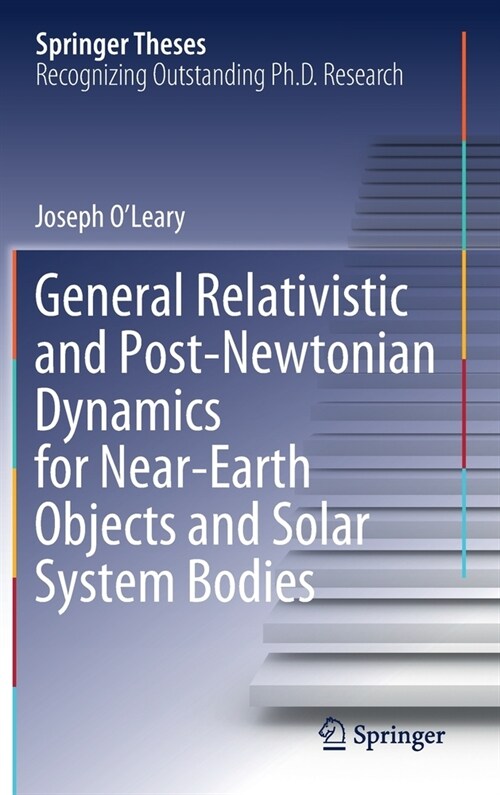 Springer Theses
Recognizing Outstanding Ph.D. Research

Joseph O'Leary

General Relativistic and Post-Newtonian Dynamics for Near-Earth Objects and Solar System Bodies

Springer